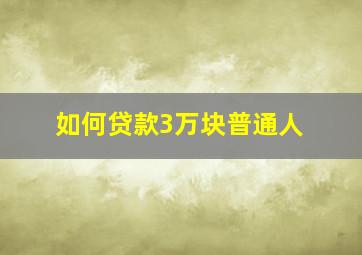 如何贷款3万块普通人